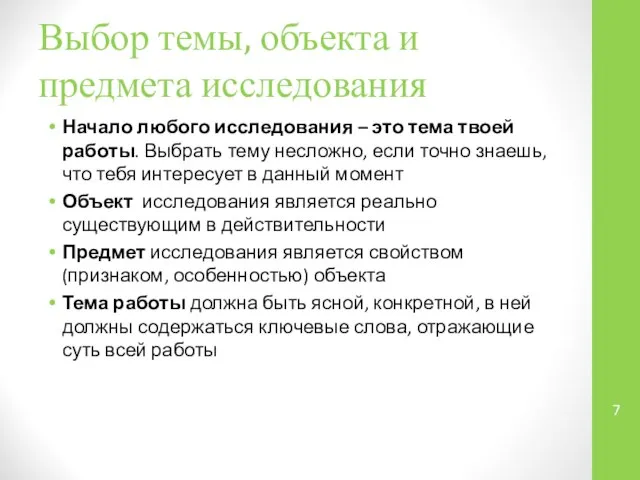 Выбор темы, объекта и предмета исследования

• Начало любого исследования – это тема твоей работы. Выбрать тему несложно, если точно знаешь, что тебя интересует в данный момент

• Объект исследования является реально существующим в действительности

• Предмет исследования является свойством (признаком, особенностью) объекта

• Тема работы должна быть ясной, конкретной, в ней должны содержаться ключевые слова, отражающие суть всей работы

7